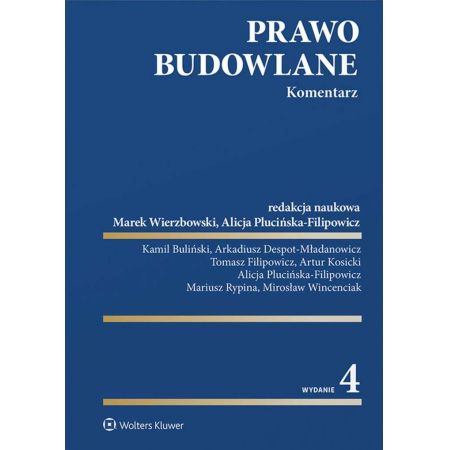 PRAWO
BUDOWLANE
Komentarz

redakcja naukowa
Marek Wierzbowski, Alicja Plucińska-Filipowicz

Kamil Buliński, Arkadiusz Despot-Mładanowicz
Tomasz Filipowicz, Artur Kosicki
Alicja Plucińska-Filipowicz
Mariusz Rypina, Mirosław Wincenciak

WYDANIE 4

Wolters Kluwer